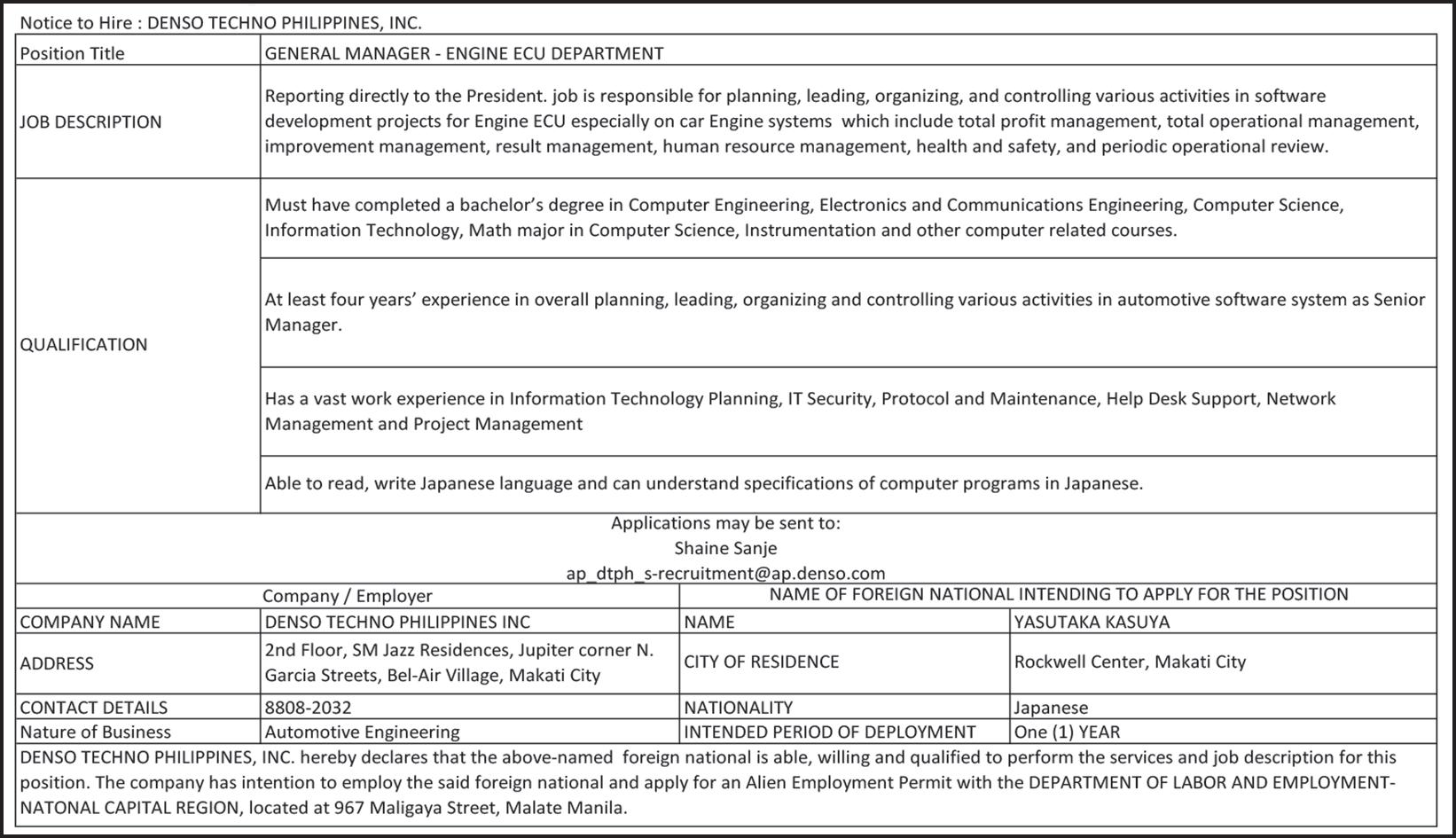 Notice to Hire : DENSO TECHNO PHILIPPINES, INC.

| Position Title | GENERAL MANAGER - ENGINE ECU DEPARTMENT |
|---|---|
| JOB DESCRIPTION | Reporting directly to the President. job is responsible for planning, leading, organizing, and controlling various activities in software development projects for Engine ECU especially on car Engine systems which include total profit management, total operational management, improvement management, result management, human resource management, health and safety, and periodic operational review. |
| QUALIFICATION | Must have completed a bachelor's degree in Computer Engineering, Electronics and Communications Engineering, Computer Science, Information Technology, Math major in Computer Science, Instrumentation and other computer related courses. |
| | At least four years' experience in overall planning, leading, organizing and controlling various activities in automotive software system as Senior Manager. |
| | Has a vast work experience in Information Technology Planning, IT Security, Protocol and Maintenance, Help Desk Support, Network Management and Project Management |
| | Able to read, write Japanese language and can understand specifications of computer programs in Japanese. |

Applications may be sent to:
Shaine Sanje
ap_dtph_s-recruitment@ap.denso.com

| | Company / Employer | NAME OF FOREIGN NATIONAL INTENDING TO APPLY FOR THE POSITION | |
|---|---|---|---|
| COMPANY NAME | DENSO TECHNO PHILIPPINES INC | NAME | YASUTAKA KASUYA |
| ADDRESS | 2nd Floor, SM Jazz Residences, Jupiter corner N. Garcia Streets, Bel-Air Village, Makati City | CITY OF RESIDENCE | Rockwell Center, Makati City |
| CONTACT DETAILS | 8808-2032 | NATIONALITY | Japanese |
| Nature of Business | Automotive Engineering | INTENDED PERIOD OF DEPLOYMENT | One (1) YEAR |

DENSO TECHNO PHILIPPINES, INC. hereby declares that the above-named foreign national is able, willing and qualified to perform the services and job description for this position. The company has intention to employ the said foreign national and apply for an Alien Employment Permit with the DEPARTMENT OF LABOR AND EMPLOYMENT-NATONAL CAPITAL REGION, located at 967 Maligaya Street, Malate Manila.